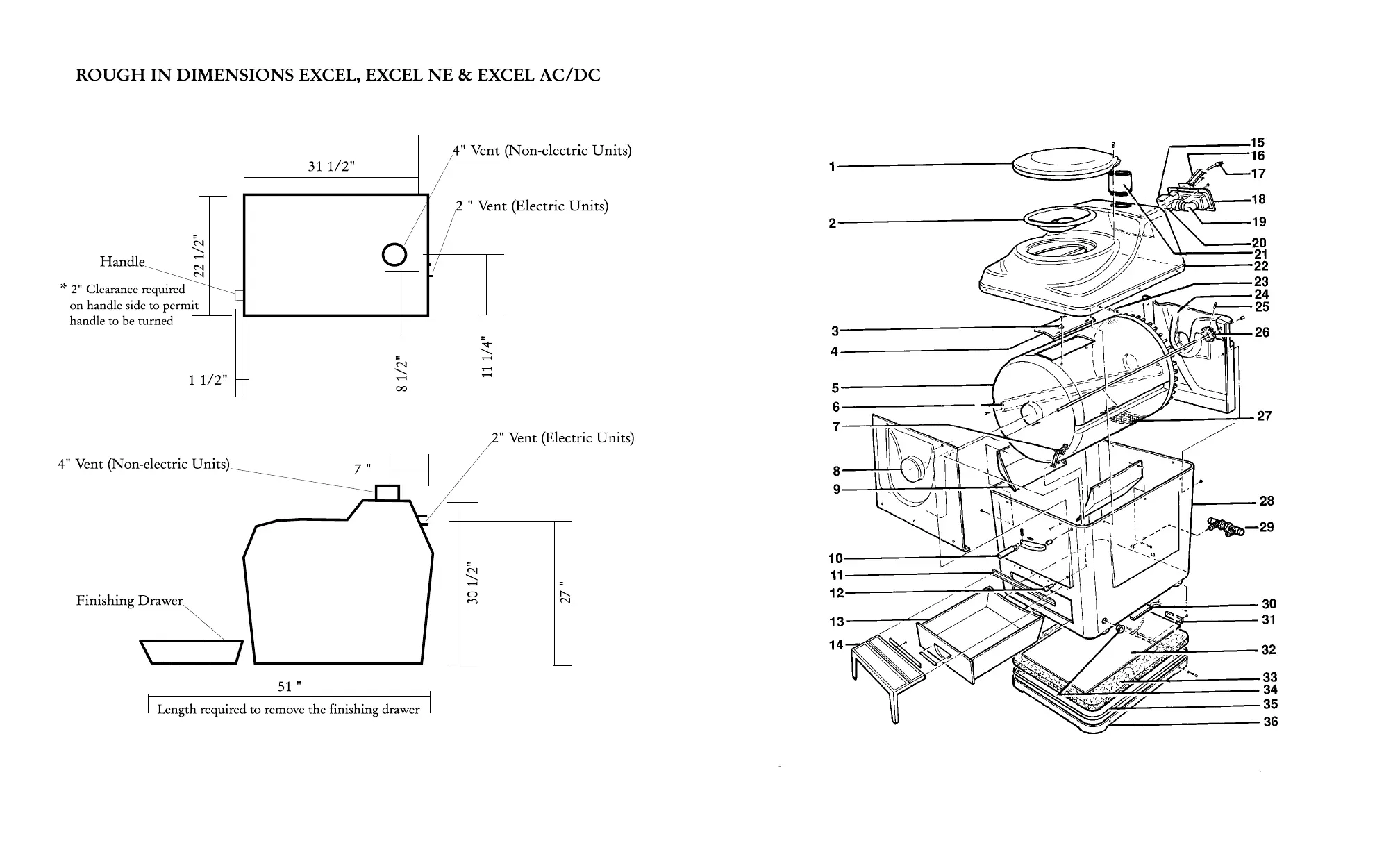 ROUGH IN DIMENSIONS EXCEL, EXCEL NE & EXCEL AC/DC

31 1/2"

4" Vent (Non-electric Units)

2 " Vent (Electric Units)

22 1/2"

Handle

* 2" Clearance required on handle side to permit handle to be turned

1 1/2"

8 1/2"

11 1/4"

2" Vent (Electric Units)

4" Vent (Non-electric Units)

7 "

30 1/2"

27 "

Finishing Drawer

51 "

Length required to remove the finishing drawer

1
2
3
4
5
6
7
8
9
10
11
12
13
14
15
16
17
18
19
20
21
22
23
24
25
26
27
28
29
30
31
32
33
34
35
36